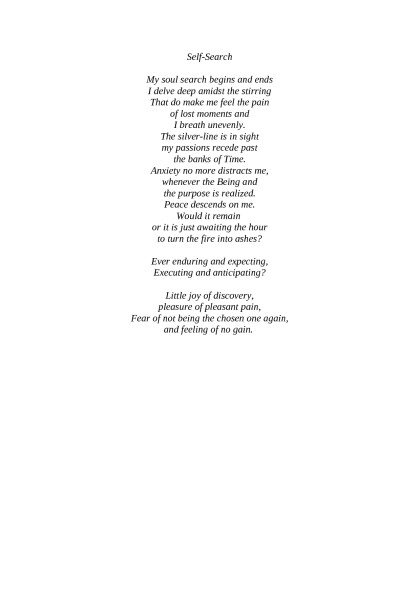 Self-Search

My soul search begins and ends
I delve deep amidst the stirring
That do make me feel the pain
of lost moments and
I breath unevenly.
The silver-line is in sight
my passions recede past
the banks of Time.
Anxiety no more distracts me,
whenever the Being and
the purpose is realized.
Peace descends on me.
Would it remain
or it is just awaiting the hour
to turn the fire into ashes?

Ever enduring and expecting,
Executing and anticipating?

Little joy of discovery,
pleasure of pleasant pain,
Fear of not being the chosen one again,
and feeling of no gain.